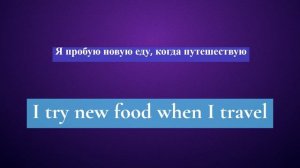 Я пробую новую еду, когда путешествую

I try new food when I travel